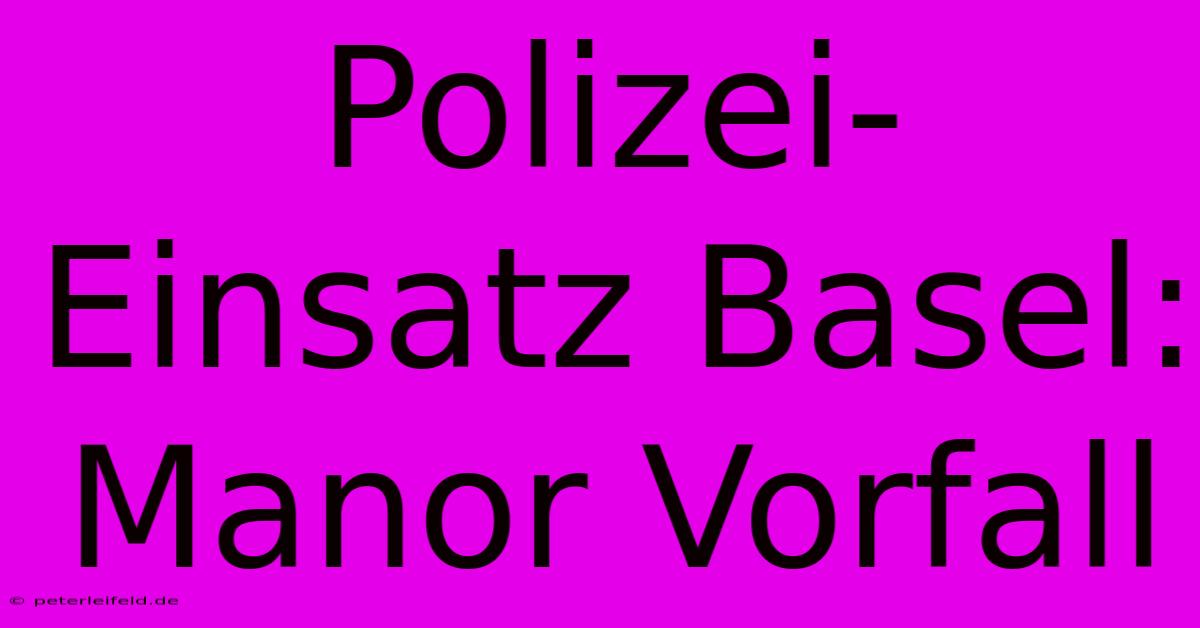 Polizei-Einsatz Basel: Manor Vorfall

© peterleifeld.de